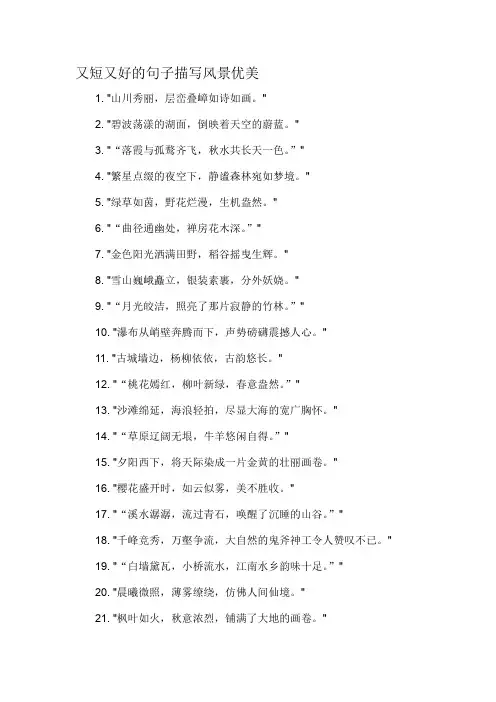 又短又好的句子描写风景优美

1. "山川秀丽，层峦叠嶂如诗如画。"

2. "碧波荡漾的湖面，倒映着天空的蔚蓝。"

3. "“落霞与孤鹜齐飞，秋水共长天一色。”"

4. "繁星点缀的夜空下，静谧森林宛如梦境。"

5. "绿草如茵，野花烂漫，生机盎然。"

6. "“曲径通幽处，禅房花木深。”"

7. "金色阳光洒满田野，稻谷摇曳生辉。"

8. "雪山巍峨矗立，银装素裹，分外妖娆。"

9. "“月光皎洁，照亮了那片寂静的竹林。”"

10. "瀑布从峭壁奔腾而下，声势磅礴震撼人心。"

11. "古城墙边，杨柳依依，古韵悠长。"

12. "“桃花嫣红，柳叶新绿，春意盎然。”"

13. "沙滩绵延，海浪轻拍，尽显大海的宽广胸怀。"

14. "“草原辽阔无垠，牛羊悠闲自得。”"

15. "夕阳西下，将天际染成一片金黄的壮丽画卷。"

16. "樱花盛开时，如云似雾，美不胜收。"

17. "“溪水潺潺，流过青石，唤醒了沉睡的山谷。”"

18. "千峰竞秀，万壑争流，大自然的鬼斧神工令人赞叹不已。"

19. "“白墙黛瓦，小桥流水，江南水乡韵味十足。”"

20. "晨曦微照，薄雾缭绕，仿佛人间仙境。"

21. "枫叶如火，秋意浓烈，铺满了大地的画卷。"